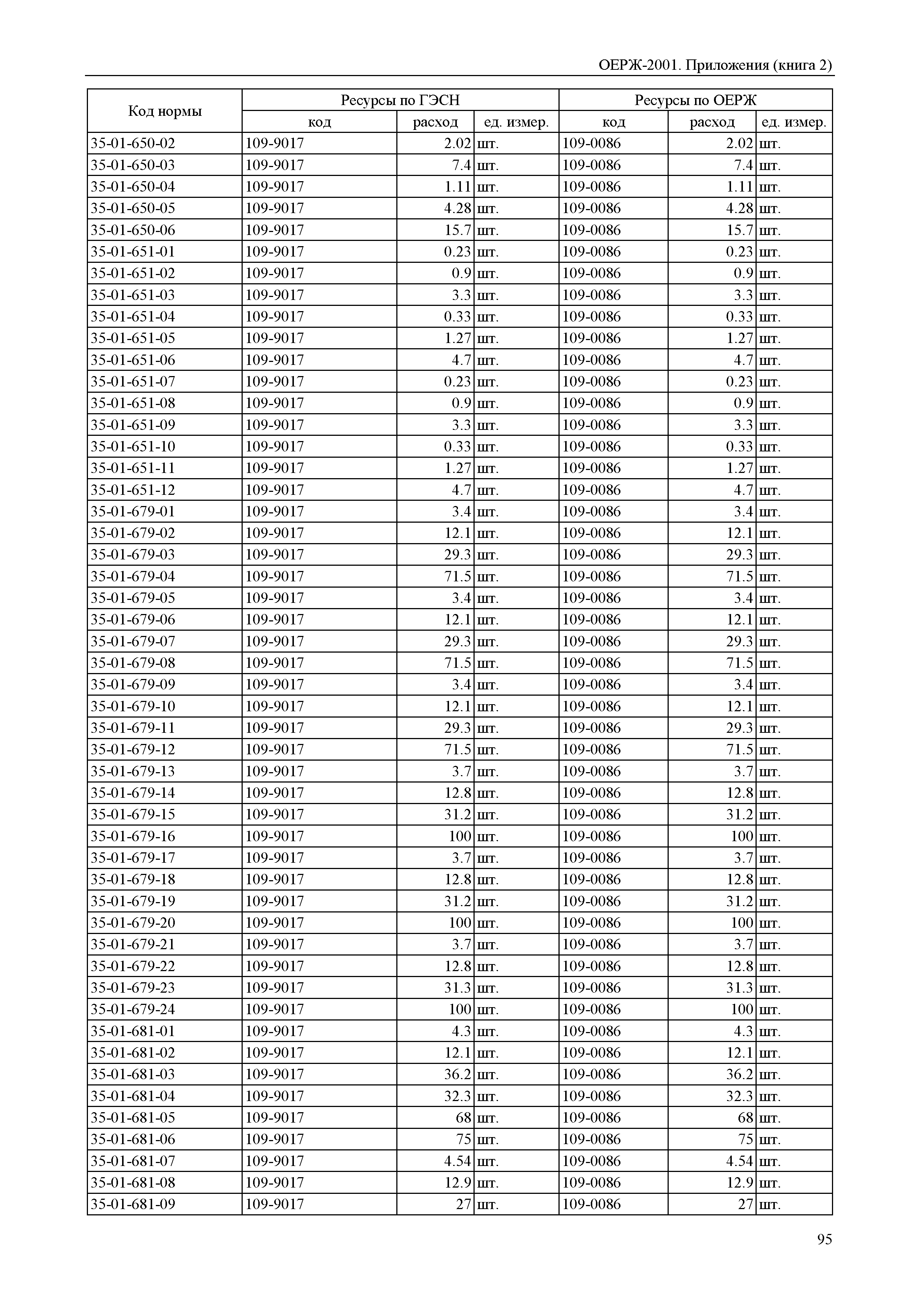 ОЕРЖ-2001. Приложения (книга 2)

| Код нормы | Ресурсы по ГЭСН | | | Ресурсы по ОЕРЖ | | |
|---|---|---|---|---|---|---|
| | код | расход | ед. измер. | код | расход | ед. измер. |
| 35-01-650-02 | 109-9017 | 2.02 | шт. | 109-0086 | 2.02 | шт. |
| 35-01-650-03 | 109-9017 | 7.4 | шт. | 109-0086 | 7.4 | шт. |
| 35-01-650-04 | 109-9017 | 1.11 | шт. | 109-0086 | 1.11 | шт. |
| 35-01-650-05 | 109-9017 | 4.28 | шт. | 109-0086 | 4.28 | шт. |
| 35-01-650-06 | 109-9017 | 15.7 | шт. | 109-0086 | 15.7 | шт. |
| 35-01-651-01 | 109-9017 | 0.23 | шт. | 109-0086 | 0.23 | шт. |
| 35-01-651-02 | 109-9017 | 0.9 | шт. | 109-0086 | 0.9 | шт. |
| 35-01-651-03 | 109-9017 | 3.3 | шт. | 109-0086 | 3.3 | шт. |
| 35-01-651-04 | 109-9017 | 0.33 | шт. | 109-0086 | 0.33 | шт. |
| 35-01-651-05 | 109-9017 | 1.27 | шт. | 109-0086 | 1.27 | шт. |
| 35-01-651-06 | 109-9017 | 4.7 | шт. | 109-0086 | 4.7 | шт. |
| 35-01-651-07 | 109-9017 | 0.23 | шт. | 109-0086 | 0.23 | шт. |
| 35-01-651-08 | 109-9017 | 0.9 | шт. | 109-0086 | 0.9 | шт. |
| 35-01-651-09 | 109-9017 | 3.3 | шт. | 109-0086 | 3.3 | шт. |
| 35-01-651-10 | 109-9017 | 0.33 | шт. | 109-0086 | 0.33 | шт. |
| 35-01-651-11 | 109-9017 | 1.27 | шт. | 109-0086 | 1.27 | шт. |
| 35-01-651-12 | 109-9017 | 4.7 | шт. | 109-0086 | 4.7 | шт. |
| 35-01-679-01 | 109-9017 | 3.4 | шт. | 109-0086 | 3.4 | шт. |
| 35-01-679-02 | 109-9017 | 12.1 | шт. | 109-0086 | 12.1 | шт. |
| 35-01-679-03 | 109-9017 | 29.3 | шт. | 109-0086 | 29.3 | шт. |
| 35-01-679-04 | 109-9017 | 71.5 | шт. | 109-0086 | 71.5 | шт. |
| 35-01-679-05 | 109-9017 | 3.4 | шт. | 109-0086 | 3.4 | шт. |
| 35-01-679-06 | 109-9017 | 12.1 | шт. | 109-0086 | 12.1 | шт. |
| 35-01-679-07 | 109-9017 | 29.3 | шт. | 109-0086 | 29.3 | шт. |
| 35-01-679-08 | 109-9017 | 71.5 | шт. | 109-0086 | 71.5 | шт. |
| 35-01-679-09 | 109-9017 | 3.4 | шт. | 109-0086 | 3.4 | шт. |
| 35-01-679-10 | 109-9017 | 12.1 | шт. | 109-0086 | 12.1 | шт. |
| 35-01-679-11 | 109-9017 | 29.3 | шт. | 109-0086 | 29.3 | шт. |
| 35-01-679-12 | 109-9017 | 71.5 | шт. | 109-0086 | 71.5 | шт. |
| 35-01-679-13 | 109-9017 | 3.7 | шт. | 109-0086 | 3.7 | шт. |
| 35-01-679-14 | 109-9017 | 12.8 | шт. | 109-0086 | 12.8 | шт. |
| 35-01-679-15 | 109-9017 | 31.2 | шт. | 109-0086 | 31.2 | шт. |
| 35-01-679-16 | 109-9017 | 100 | шт. | 109-0086 | 100 | шт. |
| 35-01-679-17 | 109-9017 | 3.7 | шт. | 109-0086 | 3.7 | шт. |
| 35-01-679-18 | 109-9017 | 12.8 | шт. | 109-0086 | 12.8 | шт. |
| 35-01-679-19 | 109-9017 | 31.2 | шт. | 109-0086 | 31.2 | шт. |
| 35-01-679-20 | 109-9017 | 100 | шт. | 109-0086 | 100 | шт. |
| 35-01-679-21 | 109-9017 | 3.7 | шт. | 109-0086 | 3.7 | шт. |
| 35-01-679-22 | 109-9017 | 12.8 | шт. | 109-0086 | 12.8 | шт. |
| 35-01-679-23 | 109-9017 | 31.3 | шт. | 109-0086 | 31.3 | шт. |
| 35-01-679-24 | 109-9017 | 100 | шт. | 109-0086 | 100 | шт. |
| 35-01-681-01 | 109-9017 | 4.3 | шт. | 109-0086 | 4.3 | шт. |
| 35-01-681-02 | 109-9017 | 12.1 | шт. | 109-0086 | 12.1 | шт. |
| 35-01-681-03 | 109-9017 | 36.2 | шт. | 109-0086 | 36.2 | шт. |
| 35-01-681-04 | 109-9017 | 32.3 | шт. | 109-0086 | 32.3 | шт. |
| 35-01-681-05 | 109-9017 | 68 | шт. | 109-0086 | 68 | шт. |
| 35-01-681-06 | 109-9017 | 75 | шт. | 109-0086 | 75 | шт. |
| 35-01-681-07 | 109-9017 | 4.54 | шт. | 109-0086 | 4.54 | шт. |
| 35-01-681-08 | 109-9017 | 12.9 | шт. | 109-0086 | 12.9 | шт. |
| 35-01-681-09 | 109-9017 | 27 | шт. | 109-0086 | 27 | шт. |

95